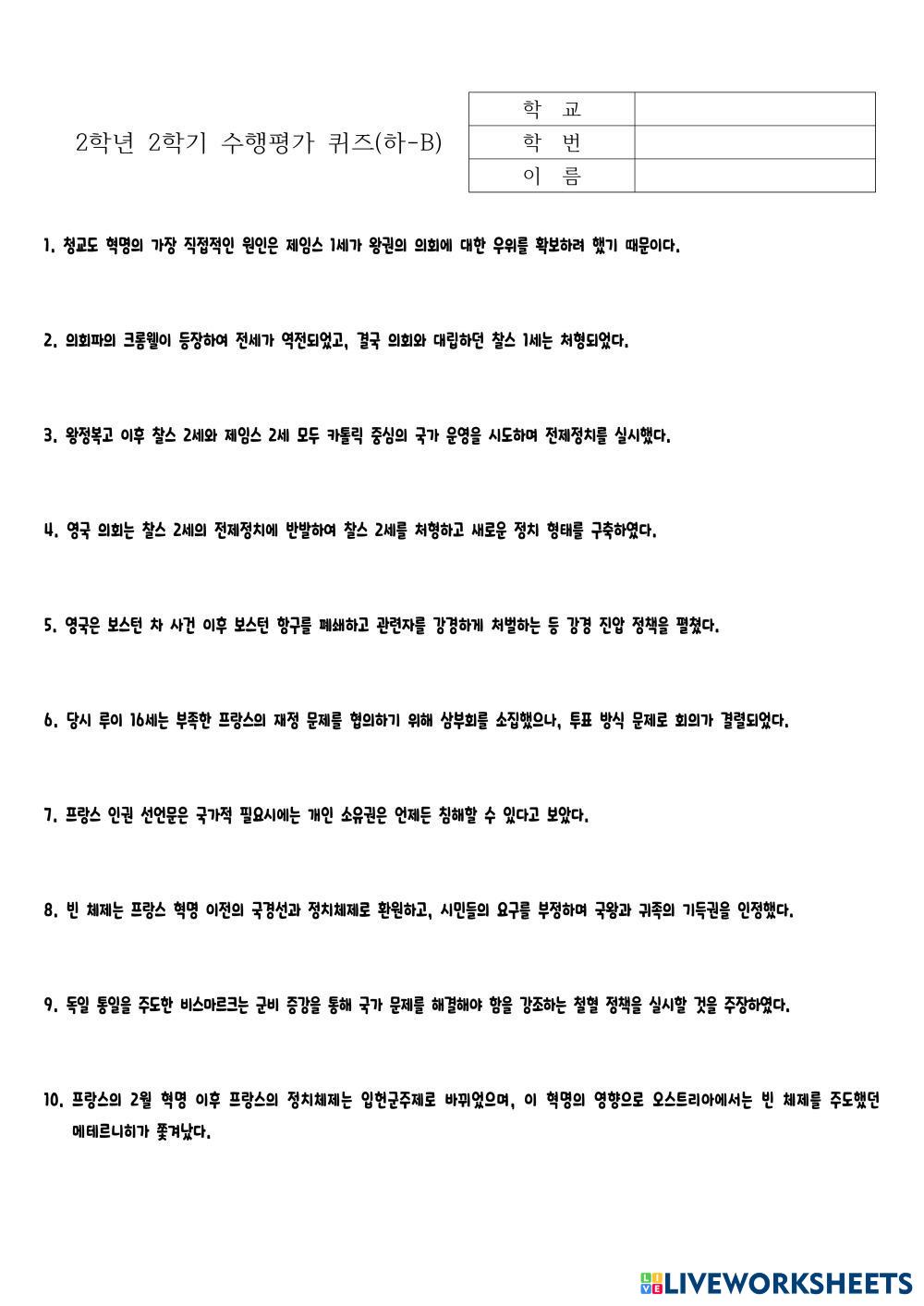 2학년 2학기 수행평가 퀴즈(하-B)

| 학 교 | |
|---|---|
| 학 번 | |
| 이 름 | |

1. 청교도 혁명의 가장 직접적인 원인은 제임스 1세가 왕권의 의회에 대한 우위를 확보하려 했기 때문이다.

2. 의회파의 크롬웰이 등장하여 전세가 역전되었고, 결국 의회와 대립하던 찰스 1세는 처형되었다.

3. 왕정복고 이후 찰스 2세와 제임스 2세 모두 카톨릭 중심의 국가 운영을 시도하여 전제정치를 실시했다.

4. 영국 의회는 찰스 2세의 전제정치에 반발하여 찰스 2세를 처형하고 새로운 정치 형태를 구축하였다.

5. 영국은 보스턴 차 사건 이후 보스턴 항구를 폐쇄하고 관련자를 강경하게 처벌하는 등 강경 진압 정책을 펼쳤다.

6. 당시 루이 16세는 부족한 프랑스의 재정 문제를 협의하기 위해 삼부회를 소집했으나, 투표 방식 문제로 회의가 결렬되었다.

7. 프랑스 인권 선언문은 국가적 필요시에는 개인 소유권은 언제든 침해할 수 있다고 보았다.

8. 빈 체제는 프랑스 혁명 이전의 국경선과 정치체제로 환원하고, 시민들의 요구를 부정하여 국왕과 귀족의 기득권을 인정했다.

9. 독일 통일을 주도한 비스마르크는 군비 증강을 통해 국가 문제를 해결해야 함을 강조하는 철혈 정책을 실시할 것을 주장하였다.

10. 프랑스의 2월 혁명 이후 프랑스의 정치체제는 입헌군주제로 바뀌었으며, 이 혁명의 영향으로 오스트리아에서는 빈 체제를 주도했던 메테르니히가 쫓겨났다.

LIVEWORKSHEETS